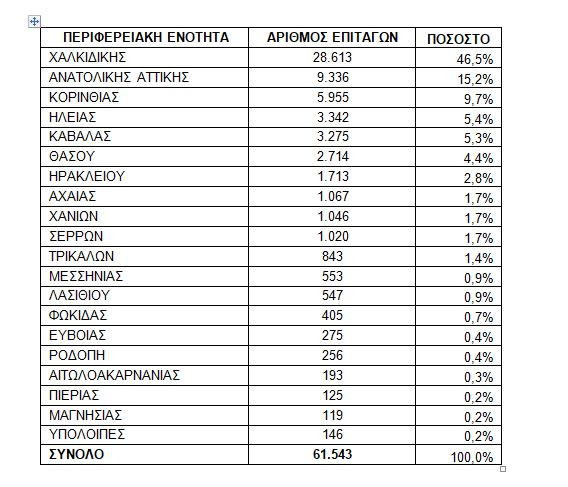 | ΠΕΡΙΦΕΡΕΙΑΚΗ ΕΝΟΤΗΤΑ | ΑΡΙΘΜΟΣ ΕΠΙΤΑΓΩΝ | ΠΟΣΟΣΤΟ |
|---|---|---|
| ΧΑΛΚΙΔΙΚΗΣ | 28.613 | 46,5% |
| ΑΝΑΤΟΛΙΚΗΣ ΑΤΤΙΚΗΣ | 9.336 | 15,2% |
| ΚΟΡΙΝΘΙΑΣ | 5.955 | 9,7% |
| ΗΛΕΙΑΣ | 3.342 | 5,4% |
| ΚΑΒΑΛΑΣ | 3.275 | 5,3% |
| ΘΑΣΟΥ | 2.714 | 4,4% |
| ΗΡΑΚΛΕΙΟΥ | 1.713 | 2,8% |
| ΑΧΑΙΑΣ | 1.067 | 1,7% |
| ΧΑΝΙΩΝ | 1.046 | 1,7% |
| ΣΕΡΡΩΝ | 1.020 | 1,7% |
| ΤΡΙΚΑΛΩΝ | 843 | 1,4% |
| ΜΕΣΣΗΝΙΑΣ | 553 | 0,9% |
| ΛΑΣΙΘΙΟΥ | 547 | 0,9% |
| ΦΩΚΙΔΑΣ | 405 | 0,7% |
| ΕΥΒΟΙΑΣ | 275 | 0,4% |
| ΡΟΔΟΠΗ | 256 | 0,4% |
| ΑΙΤΩΛΟΑΚΑΡΝΑΝΙΑΣ | 193 | 0,3% |
| ΠΙΕΡΙΑΣ | 125 | 0,2% |
| ΜΑΓΝΗΣΙΑΣ | 119 | 0,2% |
| ΥΠΟΛΟΙΠΕΣ | 146 | 0,2% |
| ΣΥΝΟΛΟ | 61.543 | 100,0% |